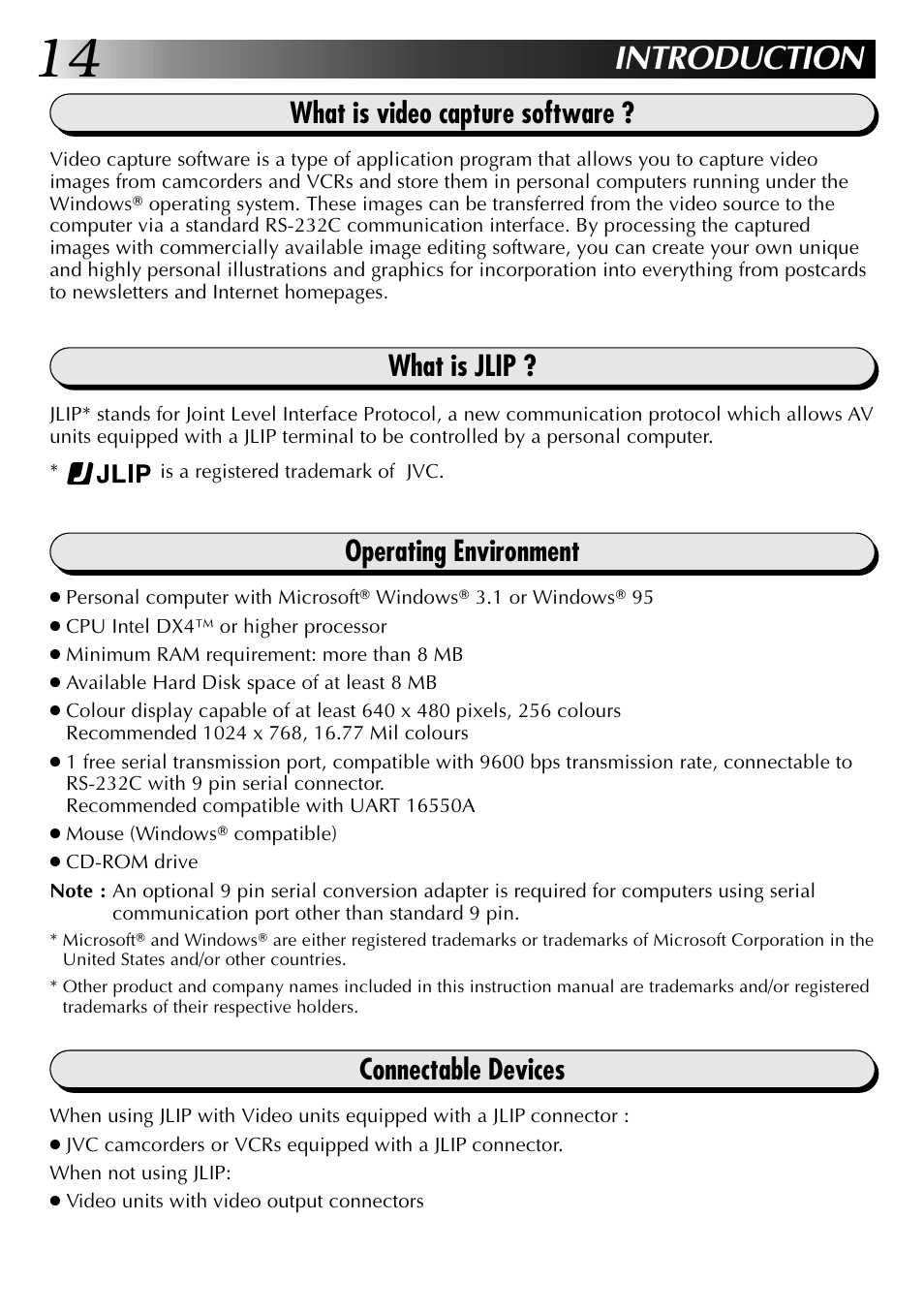 14 INTRODUCTION

What is video capture software ?

Video capture software is a type of application program that allows you to capture video images from camcorders and VCRs and store them in personal computers running under the Windows® operating system. These images can be transferred from the video source to the computer via a standard RS-232C communication interface. By processing the captured images with commercially available image editing software, you can create your own unique and highly personal illustrations and graphics for incorporation into everything from postcards to newsletters and Internet homepages.

What is JLIP ?

JLIP* stands for Joint Level Interface Protocol, a new communication protocol which allows AV units equipped with a JLIP terminal to be controlled by a personal computer.

* JLIP is a registered trademark of JVC.

Operating Environment

● Personal computer with Microsoft® Windows® 3.1 or Windows® 95
● CPU Intel DX4™ or higher processor
● Minimum RAM requirement: more than 8 MB
● Available Hard Disk space of at least 8 MB
● Colour display capable of at least 640 x 480 pixels, 256 colours Recommended 1024 x 768, 16.77 Mil colours
● 1 free serial transmission port, compatible with 9600 bps transmission rate, connectable to RS-232C with 9 pin serial connector. Recommended compatible with UART 16550A
● Mouse (Windows® compatible)
● CD-ROM drive

Note : An optional 9 pin serial conversion adapter is required for computers using serial communication port other than standard 9 pin.

* Microsoft® and Windows® are either registered trademarks or trademarks of Microsoft Corporation in the United States and/or other countries.

* Other product and company names included in this instruction manual are trademarks and/or registered trademarks of their respective holders.

Connectable Devices

When using JLIP with Video units equipped with a JLIP connector :
● JVC camcorders or VCRs equipped with a JLIP connector.
When not using JLIP:
● Video units with video output connectors